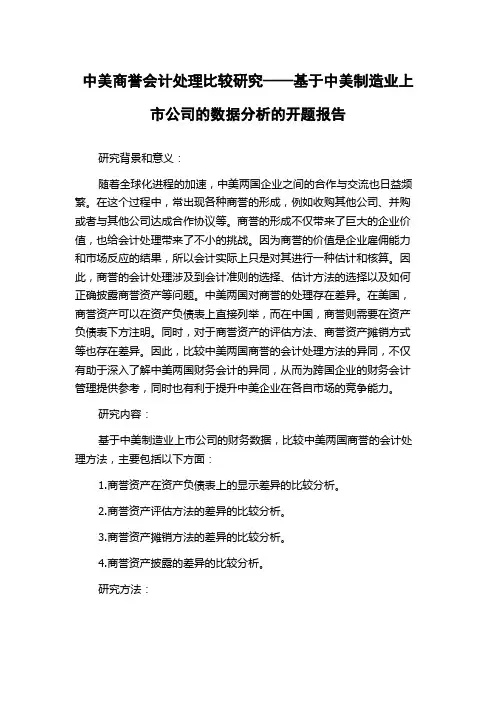 中美商誉会计处理比较研究——基于中美制造业上市公司的数据分析的开题报告

研究背景和意义：

随着全球化进程的加速，中美两国企业之间的合作与交流也日益频繁。在这个过程中，常出现各种商誉的形成，例如收购其他公司、并购或者与其他公司达成合作协议等。商誉的形成不仅带来了巨大的企业价值，也给会计处理带来了不小的挑战。因为商誉的价值是企业雇佣能力和市场反应的结果，所以会计实际上只是对其进行一种估计和核算。因此，商誉的会计处理涉及到会计准则的选择、估计方法的选择以及如何正确披露商誉资产等问题。中美两国对商誉的处理存在差异。在美国，商誉资产可以在资产负债表上直接列举，而在中国，商誉则需要在资产负债表下方注明。同时，对于商誉资产的评估方法、商誉资产摊销方式等也存在差异。因此，比较中美两国商誉的会计处理方法的异同，不仅有助于深入了解中美两国财务会计的异同，从而为跨国企业的财务会计管理提供参考，同时也有利于提升中美企业在各自市场的竞争能力。

研究内容：

基于中美制造业上市公司的财务数据，比较中美两国商誉的会计处理方法，主要包括以下方面：

1.商誉资产在资产负债表上的显示差异的比较分析。

2.商誉资产评估方法的差异的比较分析。

3.商誉资产摊销方法的差异的比较分析。

4.商誉资产披露的差异的比较分析。

研究方法：